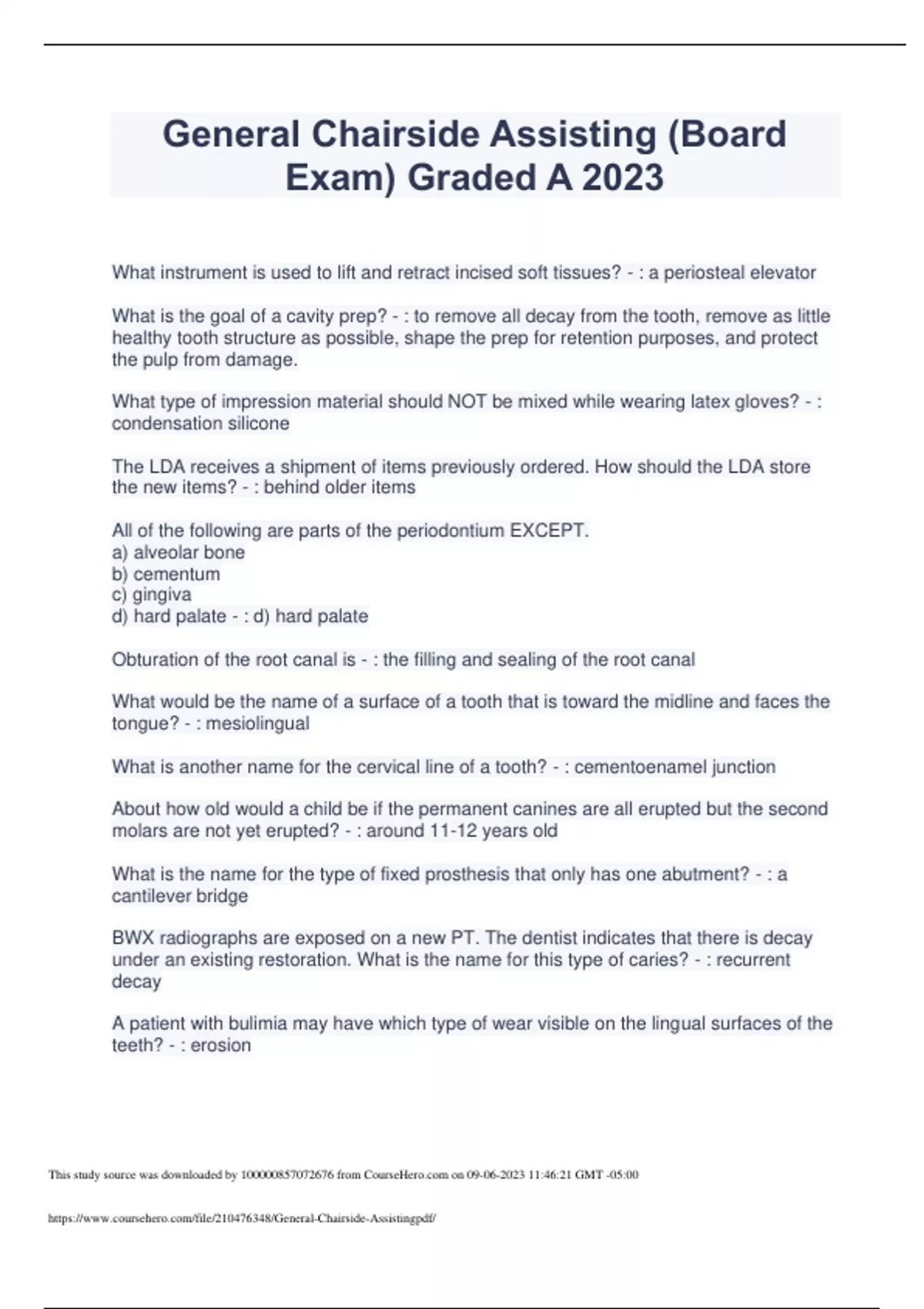 General Chairside Assisting (Board Exam) Graded A 2023

What instrument is used to lift and retract incised soft tissues? - : a periosteal elevator

What is the goal of a cavity prep? - : to remove all decay from the tooth, remove as little healthy tooth structure as possible, shape the prep for retention purposes, and protect the pulp from damage.

What type of impression material should NOT be mixed while wearing latex gloves? - : condensation silicone

The LDA receives a shipment of items previously ordered. How should the LDA store the new items? - : behind older items

All of the following are parts of the periodontium EXCEPT.
a) alveolar bone
b) cementum
c) gingiva
d) hard palate - : d) hard palate

Obturation of the root canal is - : the filling and sealing of the root canal

What would be the name of a surface of a tooth that is toward the midline and faces the tongue? - : mesiolingual

What is another name for the cervical line of a tooth? - : cementoenamel junction

About how old would a child be if the permanent canines are all erupted but the second molars are not yet erupted? - : around 11-12 years old

What is the name for the type of fixed prosthesis that only has one abutment? - : a cantilever bridge

BWX radiographs are exposed on a new PT. The dentist indicates that there is decay under an existing restoration. What is the name for this type of caries? - : recurrent decay

A patient with bulimia may have which type of wear visible on the lingual surfaces of the teeth? - : erosion

This study source was downloaded by 100000857072676 from CourseHero.com on 09-06-2023 11:46:21 GMT -05:00

https://www.coursehero.com/file/210476348/General-Chairside-Assistingpdf/